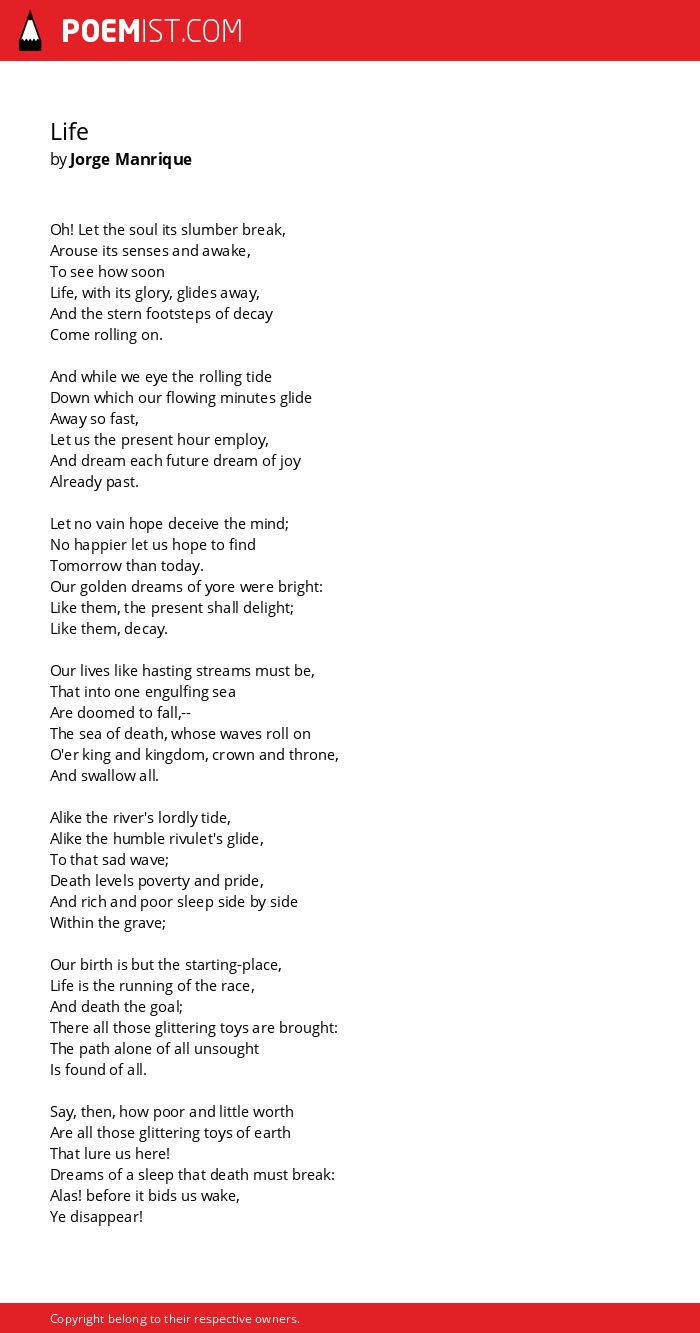 POEMIST.COM

Life
by Jorge Manrique

Oh! Let the soul its slumber break,
Arouse its senses and awake,
To see how soon
Life, with its glory, glides away,
And the stern footsteps of decay
Come rolling on.

And while we eye the rolling tide
Down which our flowing minutes glide
Away so fast,
Let us the present hour employ,
And dream each future dream of joy
Already past.

Let no vain hope deceive the mind;
No happier let us hope to find
Tomorrow than today.
Our golden dreams of yore were bright:
Like them, the present shall delight;
Like them, decay.

Our lives like hasting streams must be,
That into one engulfing sea
Are doomed to fall,--
The sea of death, whose waves roll on
O'er king and kingdom, crown and throne,
And swallow all.

Alike the river's lordly tide,
Alike the humble rivulet's glide,
To that sad wave;
Death levels poverty and pride,
And rich and poor sleep side by side
Within the grave;

Our birth is but the starting-place,
Life is the running of the race,
And death the goal;
There all those glittering toys are brought:
The path alone of all unsought
Is found of all.

Say, then, how poor and little worth
Are all those glittering toys of earth
That lure us here!
Dreams of a sleep that death must break:
Alas! before it bids us wake,
Ye disappear!

Copyright belong to their respective owners.